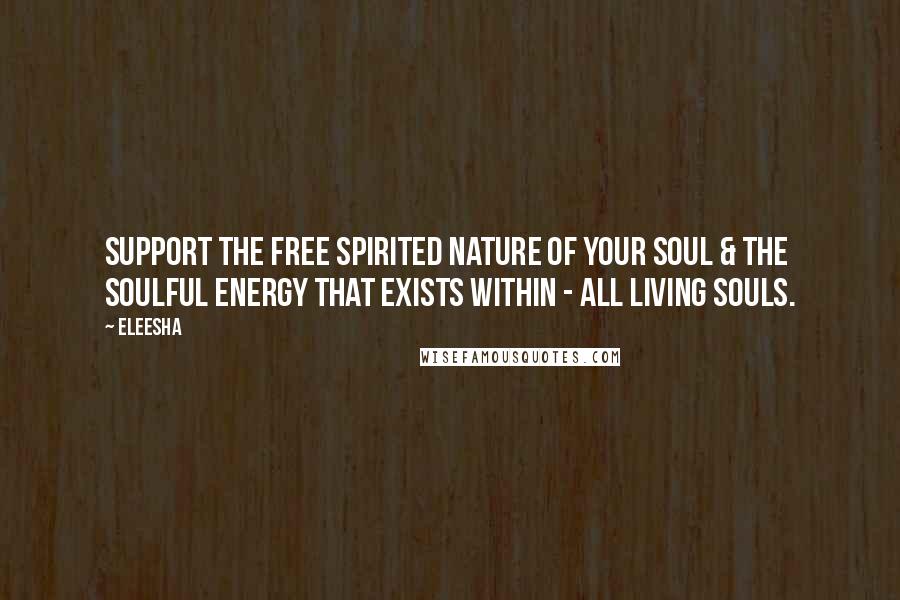 SUPPORT THE FREE SPIRITED NATURE OF YOUR SOUL & THE SOULFUL ENERGY THAT EXISTS WITHIN - ALL LIVING SOULS.

~ ELEESHA

WISEFAMOUSQUOTES.COM